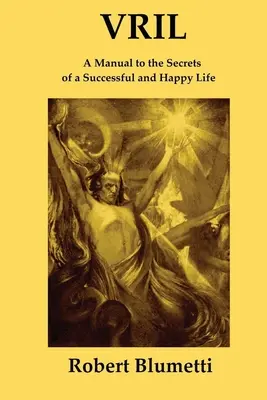 VRIL

A Manual to the Secrets of a Successful and Happy Life

Robert Blumetti